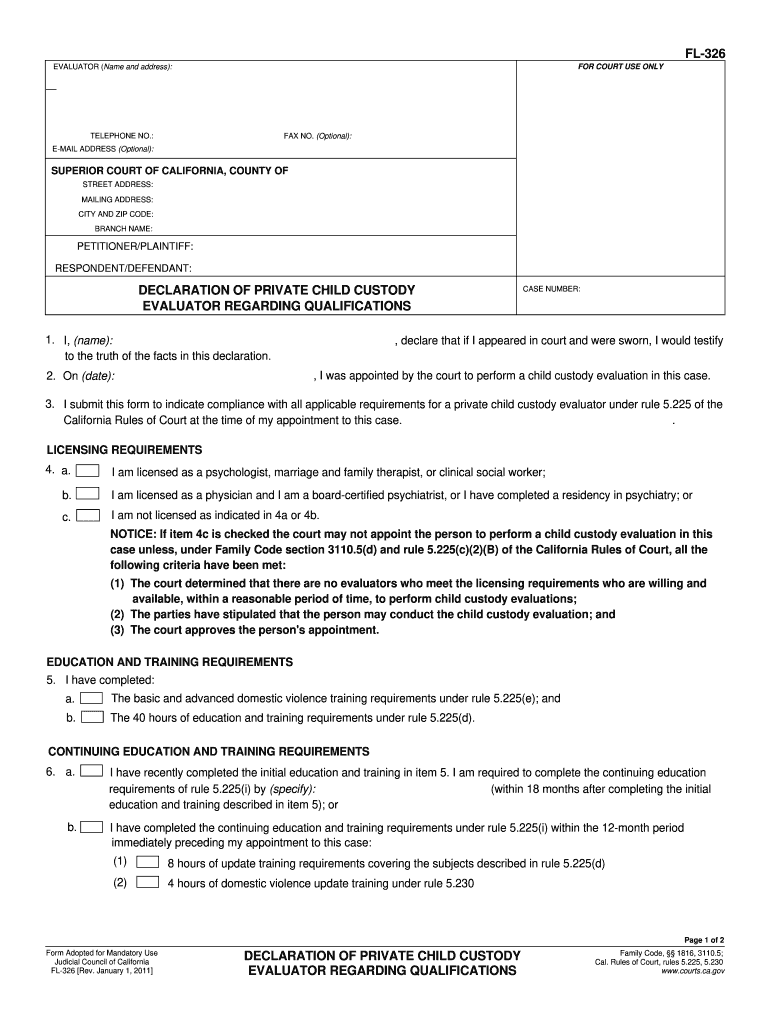 FL-326

EVALUATOR (Name and address):

FOR COURT USE ONLY

TELEPHONE NO.:

FAX NO. (Optional):

E-MAIL ADDRESS (Optional):

SUPERIOR COURT OF CALIFORNIA, COUNTY OF

STREET ADDRESS:

MAILING ADDRESS:

CITY AND ZIP CODE:

BRANCH NAME:

PETITIONER/PLAINTIFF:

RESPONDENT/DEFENDANT:

DECLARATION OF PRIVATE CHILD CUSTODY EVALUATOR REGARDING QUALIFICATIONS

CASE NUMBER:

1. I, (name): , declare that if I appeared in court and were sworn, I would testify to the truth of the facts in this declaration.

2. On (date): , I was appointed by the court to perform a child custody evaluation in this case.

3. I submit this form to indicate compliance with all applicable requirements for a private child custody evaluator under rule 5.225 of the California Rules of Court at the time of my appointment to this case. .

LICENSING REQUIREMENTS

4. a. I am licensed as a psychologist, marriage and family therapist, or clinical social worker;

b. I am licensed as a physician and I am a board-certified psychiatrist, or I have completed a residency in psychiatry; or

c. I am not licensed as indicated in 4a or 4b.

NOTICE: If item 4c is checked the court may not appoint the person to perform a child custody evaluation in this case unless, under Family Code section 3110.5(d) and rule 5.225(c)(2)(B) of the California Rules of Court, all the following criteria have been met:

(1) The court determined that there are no evaluators who meet the licensing requirements who are willing and available, within a reasonable period of time, to perform child custody evaluations;

(2) The parties have stipulated that the person may conduct the child custody evaluation; and

(3) The court approves the person's appointment.

EDUCATION AND TRAINING REQUIREMENTS

5. I have completed:

a. The basic and advanced domestic violence training requirements under rule 5.225(e); and

b. The 40 hours of education and training requirements under rule 5.225(d).

CONTINUING EDUCATION AND TRAINING REQUIREMENTS

6. a. I have recently completed the initial education and training in item 5. I am required to complete the continuing education requirements of rule 5.225(i) by (specify): (within 18 months after completing the initial education and training described in item 5); or

b. I have completed the continuing education and training requirements under rule 5.225(i) within the 12-month period immediately preceding my appointment to this case:

(1) 8 hours of update training requirements covering the subjects described in rule 5.225(d)

(2) 4 hours of domestic violence update training under rule 5.230

Page 1 of 2

Form Adopted for Mandatory Use
Judicial Council of California
FL-326 [Rev. January 1, 2011]

DECLARATION OF PRIVATE CHILD CUSTODY EVALUATOR REGARDING QUALIFICATIONS

Family Code, §§ 1816, 3110.5;
Cal. Rules of Court, rules 5.225, 5.230
www.courts.ca.gov